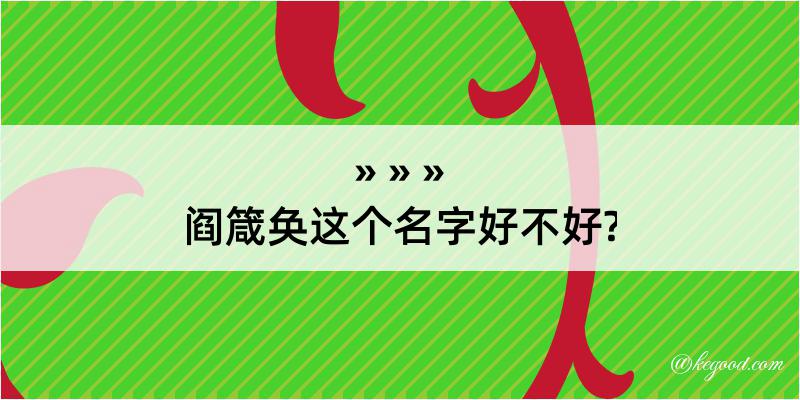 » » »
阎箴奂这个名字好不好?

@kegood.com